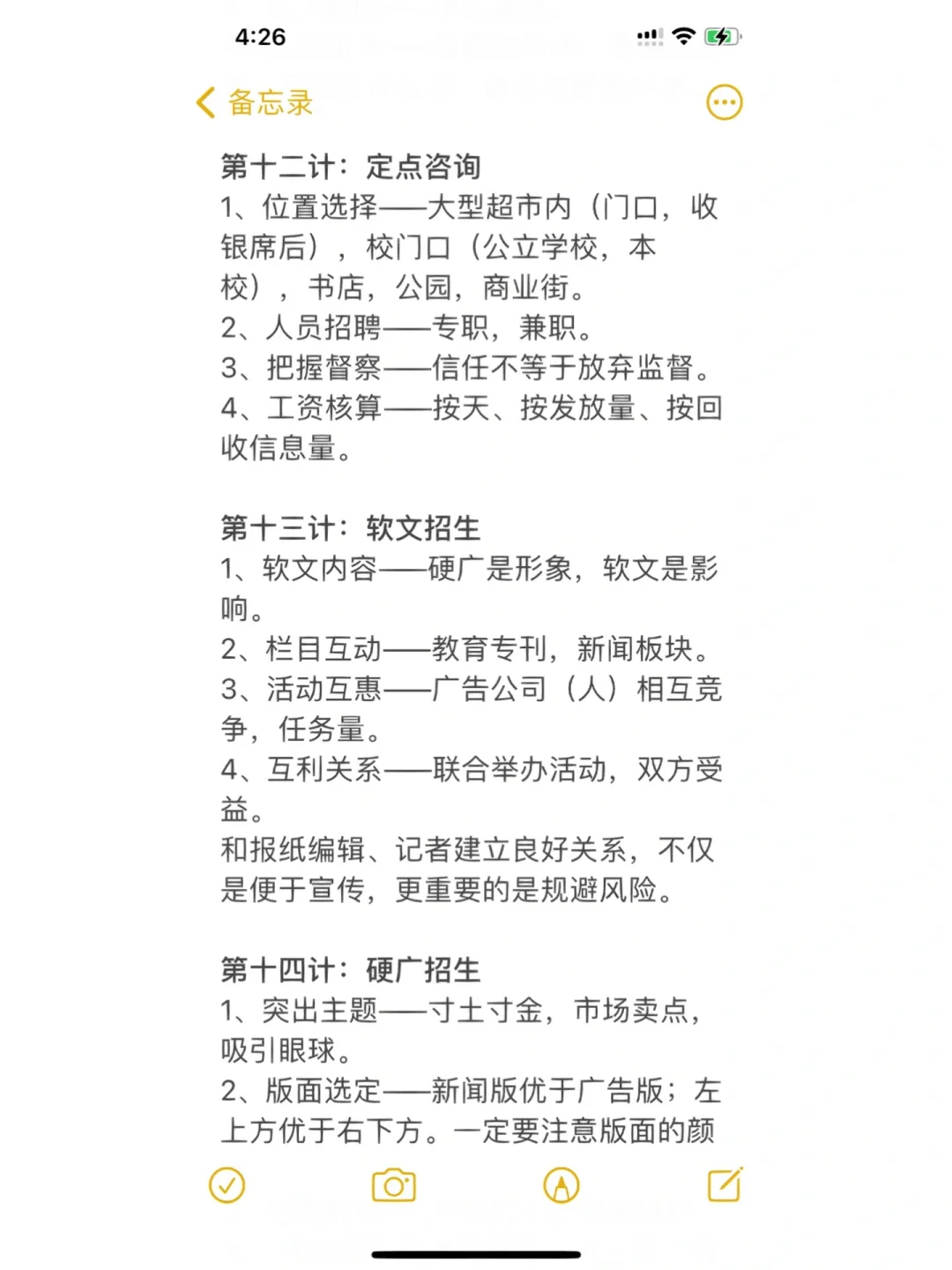 4:26

备忘录

第十二计：定点咨询
1、位置选择——大型超市内（门口，收银席后），校门口（公立学校，本校），书店，公园，商业街。
2、人员招聘——专职，兼职。
3、把握督察——信任不等于放弃监督。
4、工资核算——按天、按发放量、按回收信息量。

第十三计：软文招生
1、软文内容——硬广是形象，软文是影响。
2、栏目互动——教育专刊，新闻板块。
3、活动互惠——广告公司（人）相互竞争，任务量。
4、互利关系——联合举办活动，双方受益。
和报纸编辑、记者建立良好关系，不仅是便于宣传，更重要的是规避风险。

第十四计：硬广招生
1、突出主题——寸土寸金，市场卖点，吸引眼球。
2、版面选定——新闻版优于广告版；左上方优于右下方。一定要注意版面的颜